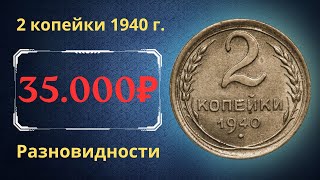 2 копейки 1940 г.

35.000₽

Разновидности

2
КОПЕЙКИ
1940